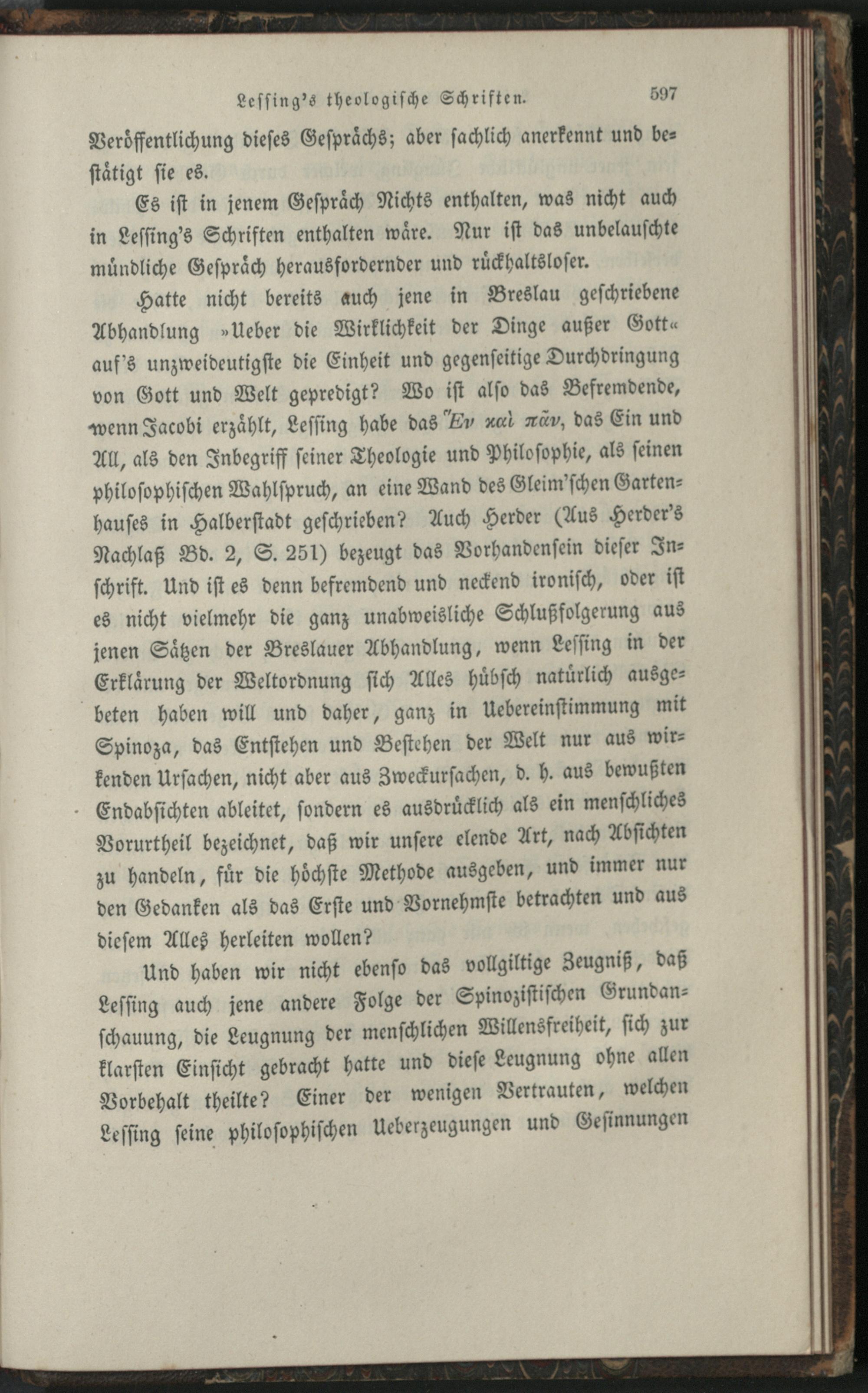 Lessing's theologische Schriften. 597

Veröffentlichung dieses Gesprächs; aber sachlich anerkennt und bestätigt sie es.

Es ist in jenem Gespräch Nichts enthalten, was nicht auch in Lessing's Schriften enthalten wäre. Nur ist das unbelauschte mündliche Gespräch herausfordernder und rückhaltsloser.

Hatte nicht bereits auch jene in Breslau geschriebene Abhandlung »Ueber die Wirklichkeit der Dinge außer Gott« auf's unzweideutigste die Einheit und gegenseitige Durchdringung von Gott und Welt gepredigt? Wo ist also das Befremdende, wenn Jacobi erzählt, Lessing habe das Ἓν καὶ πᾶν, das Ein und All, als den Inbegriff seiner Theologie und Philosophie, als seinen philosophischen Wahlspruch, an eine Wand des Gleim'schen Gartenhauses in Halberstadt geschrieben? Auch Herder (Aus Herder's Nachlaß Bd. 2, S. 251) bezeugt das Vorhandensein dieser Inschrift. Und ist es denn befremdend und neckend ironisch, oder ist es nicht vielmehr die ganz unabweisliche Schlußfolgerung aus jenen Sätzen der Breslauer Abhandlung, wenn Lessing in der Erklärung der Weltordnung sich Alles hübsch natürlich ausgebeten haben will und daher, ganz in Uebereinstimmung mit Spinoza, das Entstehen und Bestehen der Welt nur aus wirkenden Ursachen, nicht aber aus Zweckursachen, d. h. aus bewußten Endabsichten ableitet, sondern es ausdrücklich als ein menschliches Vorurtheil bezeichnet, daß wir unsere elende Art, nach Absichten zu handeln, für die höchste Methode ausgeben, und immer nur den Gedanken als das Erste und Vornehmste betrachten und aus diesem Alles herleiten wollen?

Und haben wir nicht ebenso das vollgiltige Zeugniß, daß Lessing auch jene andere Folge der Spinozistischen Grundanschauung, die Leugnung der menschlichen Willensfreiheit, sich zur klarsten Einsicht gebracht hatte und diese Leugnung ohne allen Vorbehalt theilte? Einer der wenigen Vertrauten, welchen Lessing seine philosophischen Ueberzeugungen und Gesinnungen